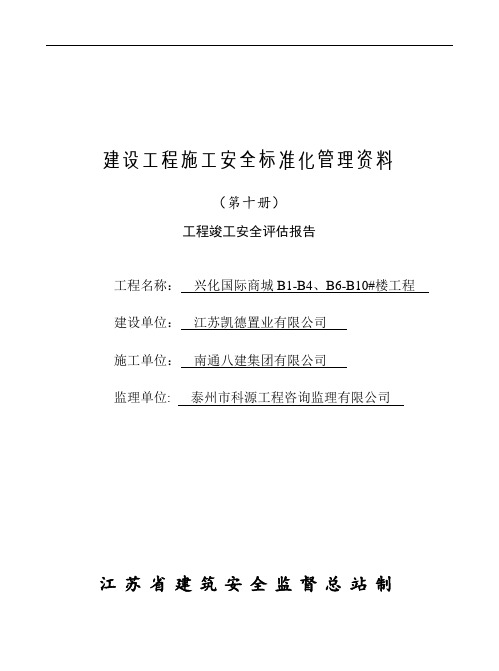 建设工程施工安全标准化管理资料

（第十册）

工程竣工安全评估报告

工程名称： 兴化国际商城 B1-B4、B6-B10#楼工程

建设单位： 江苏凯德置业有限公司

施工单位： 南通八建集团有限公司

监理单位： 泰州市科源工程咨询监理有限公司

江苏省建筑安全监督总站制